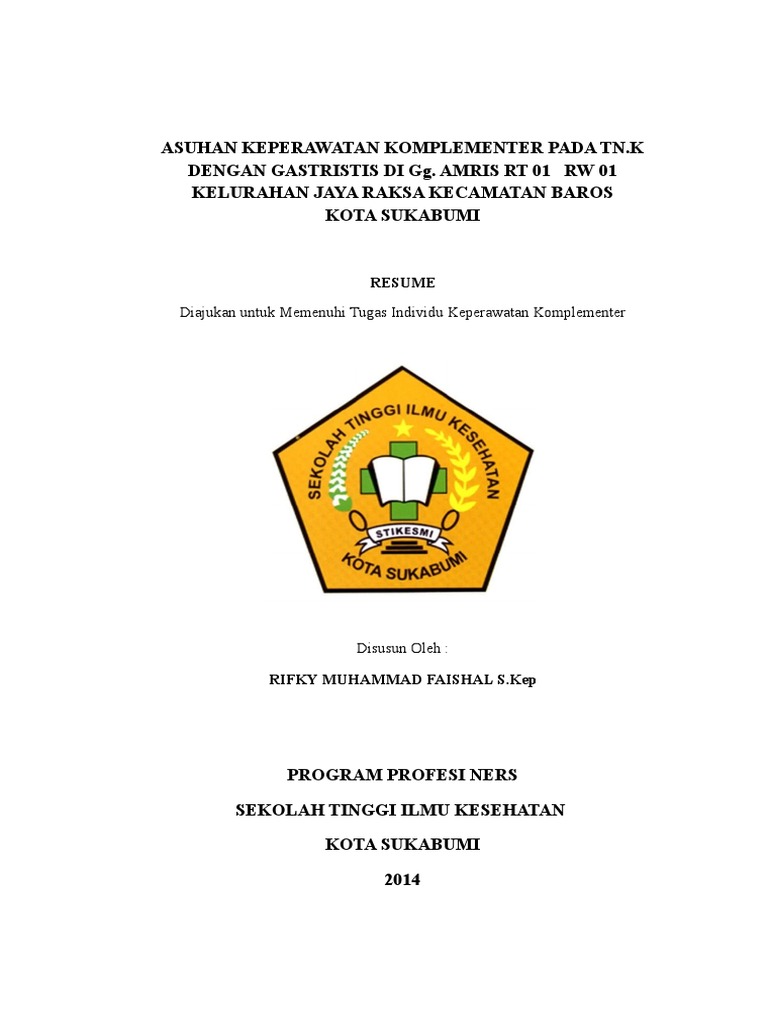 ASUHAN KEPERAWATAN KOMPLEMENTER PADA TN.K DENGAN GASTRISTIS DI Gg. AMRIS RT 01 RW 01 KELURAHAN JAYA RAKSA KECAMATAN BAROS KOTA SUKABUMI

RESUME

Diajukan untuk Memenuhi Tugas Individu Keperawatan Komplementer

SEKOLAH TINGGI ILMU KESEHATAN

STIKESMI

KOTA SUKABUMI

Disusun Oleh :

RIFKY MUHAMMAD FAISHAL S.Kep

PROGRAM PROFESI NERS

SEKOLAH TINGGI ILMU KESEHATAN

KOTA SUKABUMI

2014